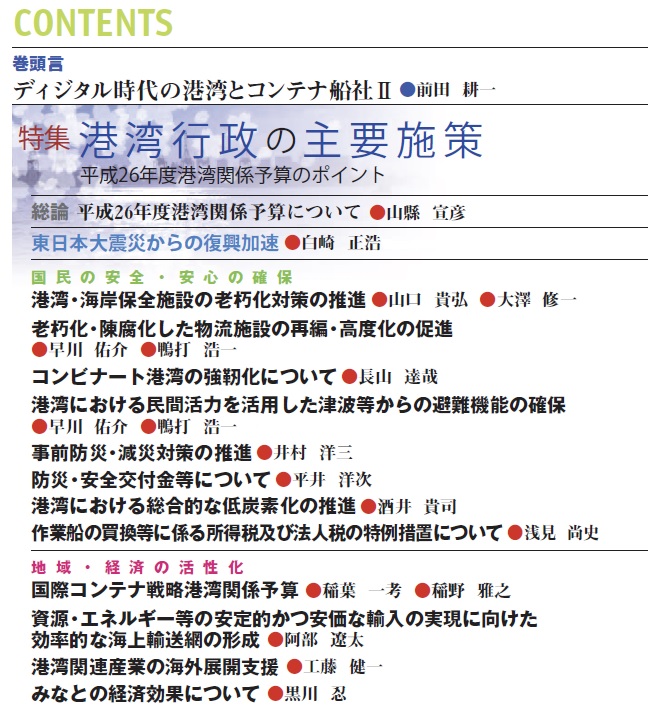 CONTENTS

巻頭言

ディジタル時代の港湾とコンテナ船社Ⅱ ●前田 耕一

特集 港湾行政の主要施策

平成26年度港湾関係予算のポイント

総論 平成26年度港湾関係予算について ●山縣 宣彦

東日本大震災からの復興加速 ●白崎 正浩

国民の安全・安心の確保

港湾・海岸保全施設の老朽化対策の推進 ●山口 貴弘 ●大澤 修一

老朽化・陳腐化した物流施設の再編・高度化の促進 ●早川 佑介 ●鴨打 浩一

コンビナート港湾の強靭化について ●長山 達哉

港湾における民間活力を活用した津波等からの避難機能の確保 ●早川 佑介 ●鴨打 浩一

事前防災・減災対策の推進 ●井村 洋三

防災・安全交付金等について ●平井 洋次

港湾における総合的な低炭素化の推進 ●酒井 貴司

作業船の買換等に係る所得税及び法人税の特例措置について ●浅見 尚史

地域・経済の活性化

国際コンテナ戦略港湾関係予算 ●稲葉 一考 ●稲野 雅之

資源・エネルギー等の安定的かつ安価な輸入の実現に向けた効率的な海上輸送網の形成 ●阿部 遼太

港湾関連産業の海外展開支援 ●工藤 健一

みなとの経済効果について ●黒川 忍